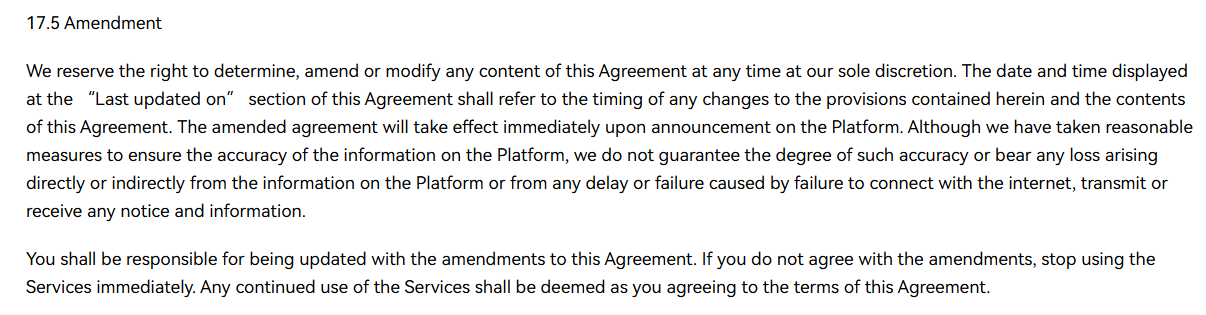 17.5 Amendment

We reserve the right to determine, amend or modify any content of this Agreement at any time at our sole discretion. The date and time displayed at the “Last updated on” section of this Agreement shall refer to the timing of any changes to the provisions contained herein and the contents of this Agreement. The amended agreement will take effect immediately upon announcement on the Platform. Although we have taken reasonable measures to ensure the accuracy of the information on the Platform, we do not guarantee the degree of such accuracy or bear any loss arising directly or indirectly from the information on the Platform or from any delay or failure caused by failure to connect with the internet, transmit or receive any notice and information.

You shall be responsible for being updated with the amendments to this Agreement. If you do not agree with the amendments, stop using the Services immediately. Any continued use of the Services shall be deemed as you agreeing to the terms of this Agreement.